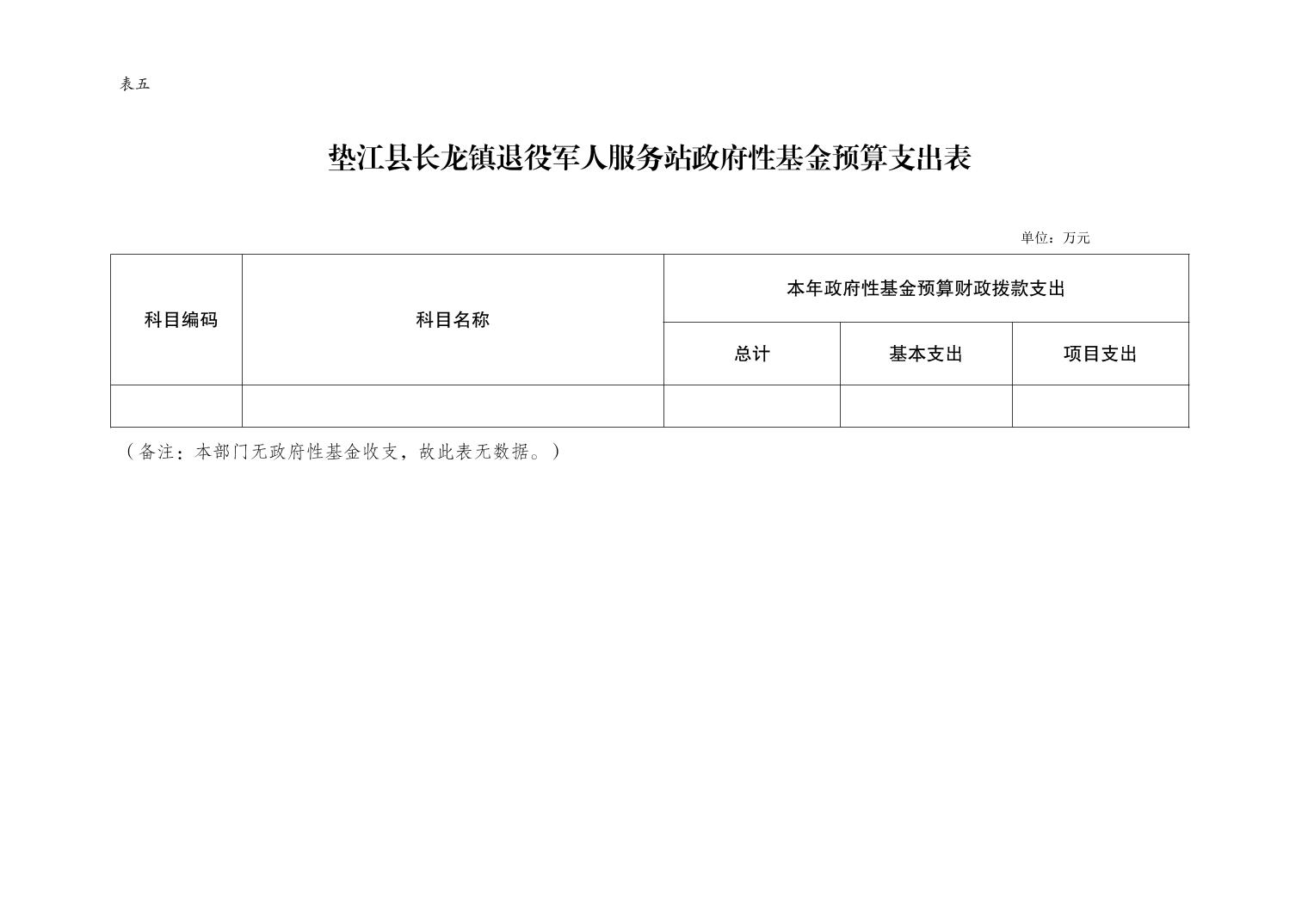 表五

垫江县长龙镇退役军人服务站政府性基金预算支出表

单位：万元

| 科目编码 | 科目名称 | 本年政府性基金预算财政拨款支出 | | |
|---|---|---|---|---|
| | | 总计 | 基本支出 | 项目支出 |
| | | | | |

（备注：本部门无政府性基金收支，故此表无数据。）